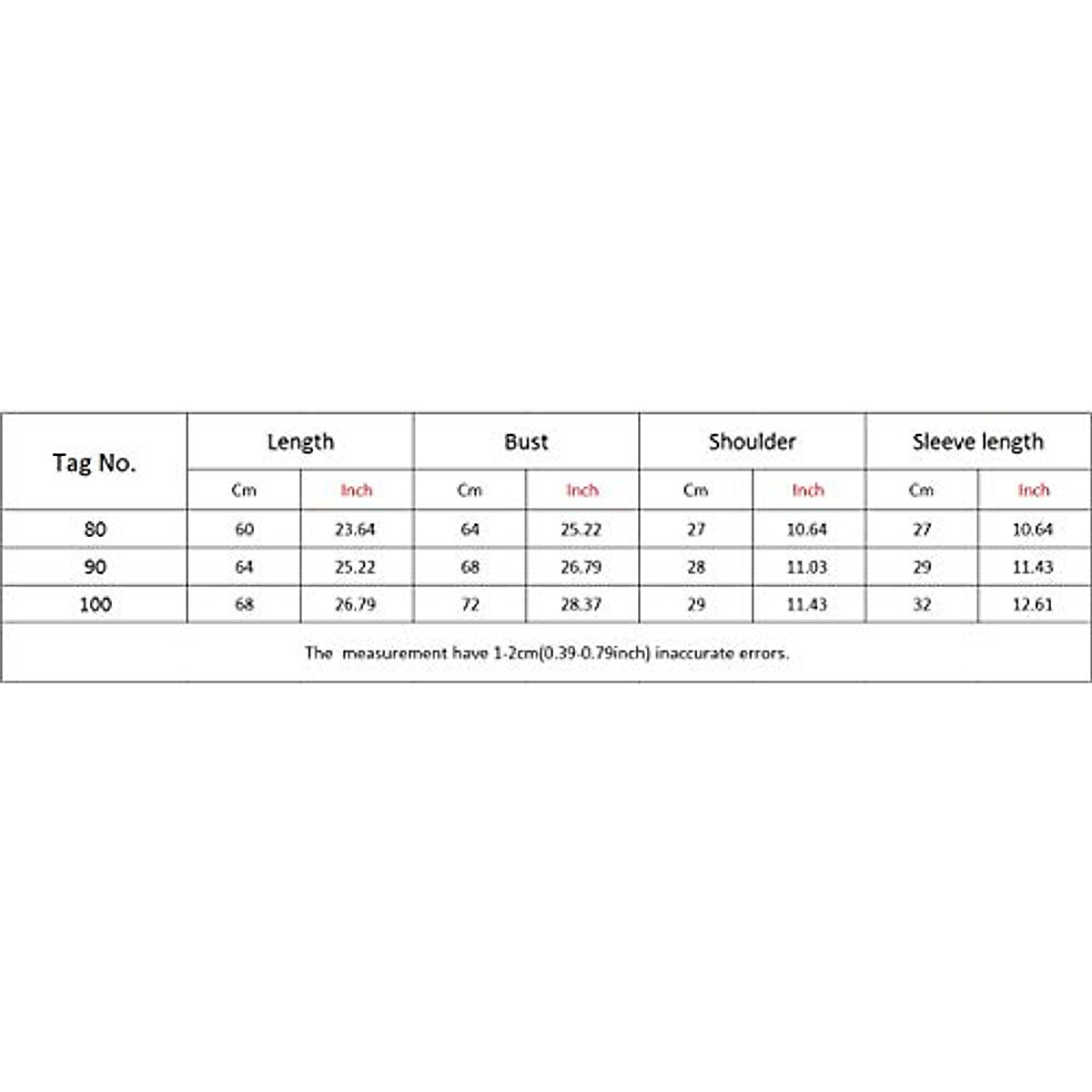 | Tag No. | Length | | Bust | | Shoulder | | Sleeve length | |
|---|---|---|---|---|---|---|---|---|
| | Cm | Inch | Cm | Inch | Cm | Inch | Cm | Inch |
| 80 | 60 | 23.64 | 64 | 25.22 | 27 | 10.64 | 27 | 10.64 |
| 90 | 64 | 25.22 | 68 | 26.79 | 28 | 11.03 | 29 | 11.43 |
| 100 | 68 | 26.79 | 72 | 28.37 | 29 | 11.43 | 32 | 12.61 |

The measurement have 1-2cm(0.39-0.79inch) inaccurate errors.